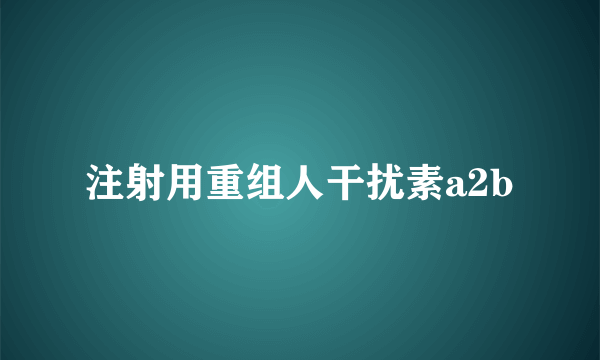 注射用重组人干扰素a2b